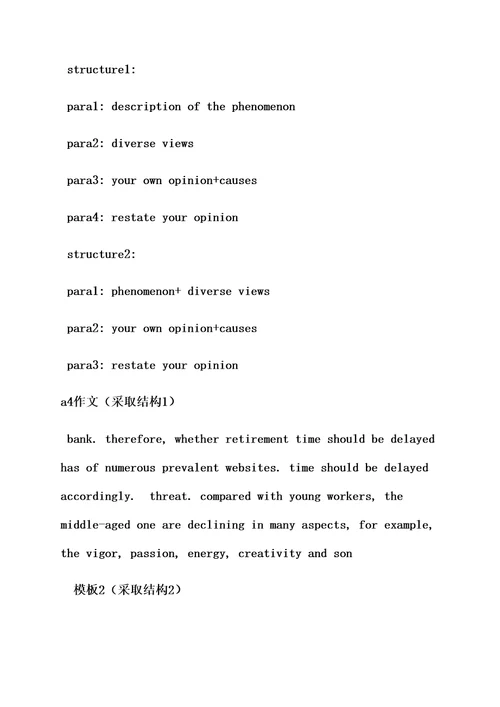 structure1:

para1: description of the phenomenon

para2: diverse views

para3: your own opinion+causes

para4: restate your opinion

structure2:

para1: phenomenon+ diverse views

para2: your own opinion+causes

para3: restate your opinion

a4作文（采取结构1）

bank. therefore, whether retirement time should be delayed has of numerous prevalent websites. time should be delayed accordingly.  threat. compared with young workers, the middle-aged one are declining in many aspects, for example, the vigor, passion, energy, creativity and son

模板2（采取结构2）